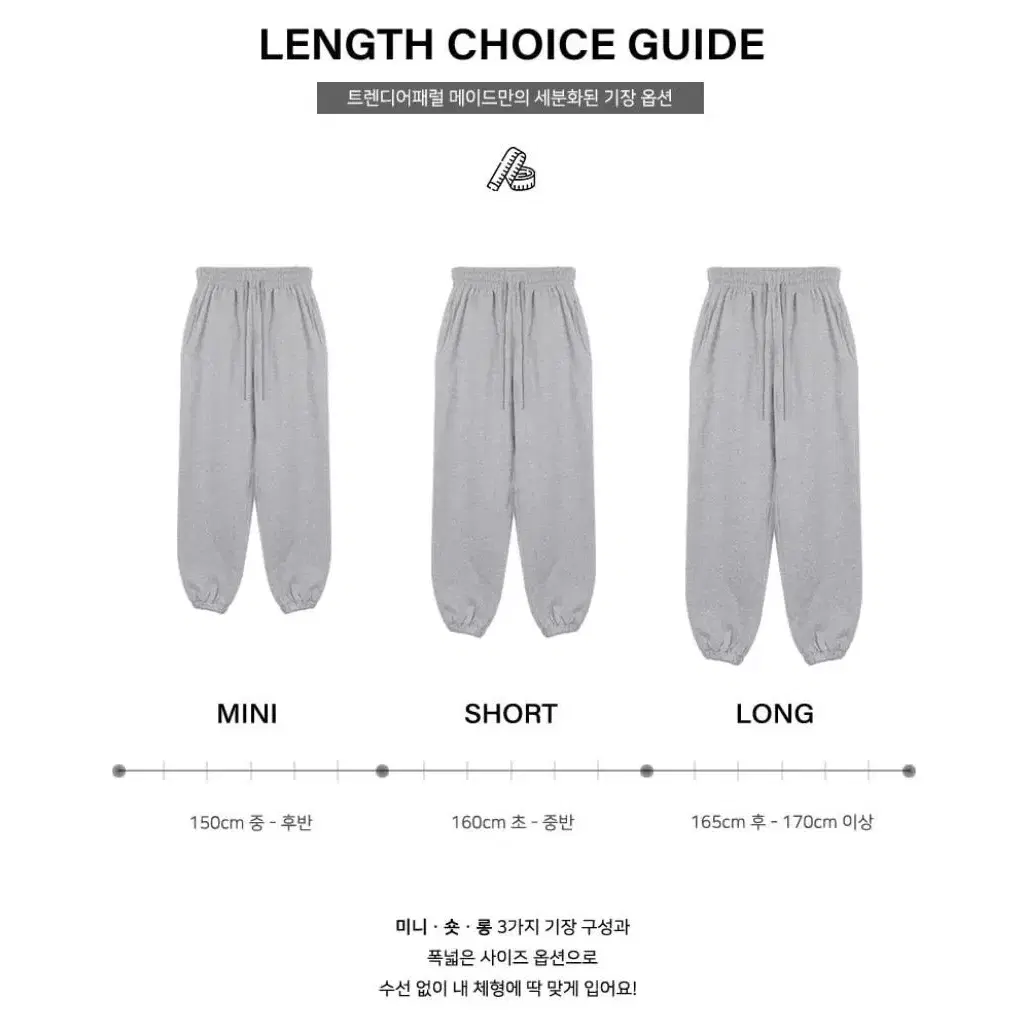 LENGTH CHOICE GUIDE

트렌디어패럴 메이드만의 세분화된 기장 옵션

MINI

SHORT

LONG

150cm 중 - 후반

160cm 초 - 중반

165cm 후 - 170cm 이상

미니 · 숏 · 롱 3가지 기장 구성과
폭넓은 사이즈 옵션으로
수선 없이 내 체형에 딱 맞게 입어요!